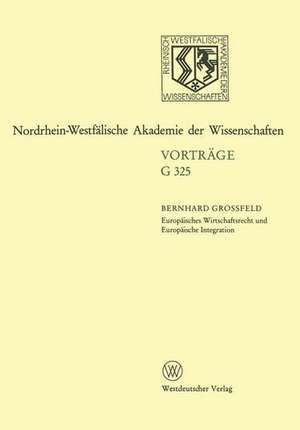 RHEINISCH WESTFÄLISCHE AKADEMIE DER WISSENSCHAFTEN

Nordrhein-Westfälische Akademie der Wissenschaften

VORTRÄGE
G 325

BERNHARD GROSSFELD
Europäisches Wirtschaftsrecht und Europäische Integration

W

Westdeutscher Verlag